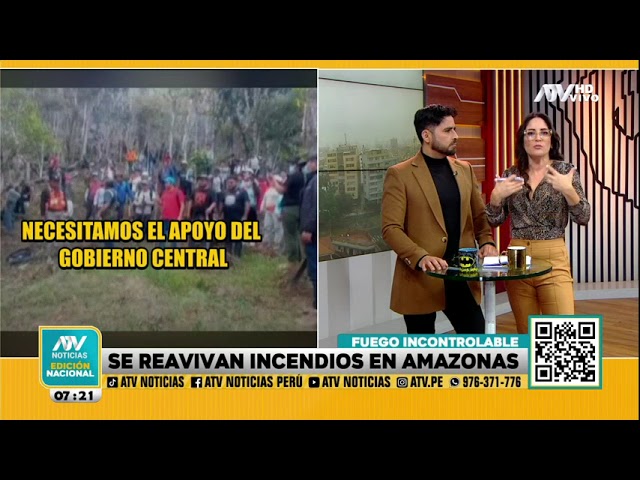 ATV HD VIVO

NECESITAMOS EL APOYO DEL GOBIERNO CENTRAL

ATV NOTICIAS EDICIÓN NACIONAL

07:21

FUEGO INCONTROLABLE

SE REAVIVAN INCENDIOS EN AMAZONAS

ATV NOTICIAS ATV NOTICIAS PERÚ ATV NOTICIAS ATV.PE 976-371-776